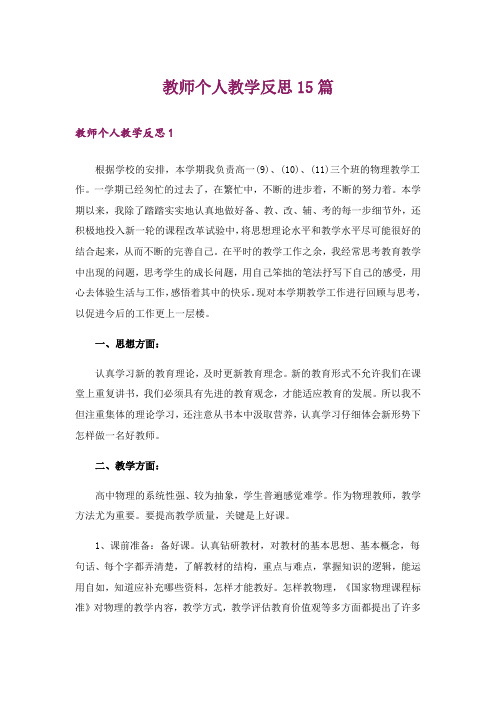 教师个人教学反思15篇

教师个人教学反思1

根据学校的安排，本学期我负责高一(9)、(10)、(11)三个班的物理教学工作。一学期已经匆忙的过去了，在繁忙中，不断的进步着，不断的努力着。本学期以来，我除了踏踏实实地认真地做好备、教、改、辅、考的每一步细节外，还积极地投入新一轮的课程改革试验中，将思想理论水平和教学水平尽可能很好的结合起来，从而不断的完善自己。在平时的教学工作之余，我经常思考教育教学中出现的问题，思考学生的成长问题，用自己笨拙的笔法抒写下自己的感受，用心去体验生活与工作，感悟着其中的快乐。现对本学期教学工作进行回顾与思考，以促进今后的工作更上一层楼。

一、思想方面：

认真学习新的教育理论，及时更新教育理念。新的教育形式不允许我们在课堂上重复讲书，我们必须具有先进的教育观念，才能适应教育的发展。所以我不但注重集体的理论学习，还注意从书本中汲取营养，认真学习仔细体会新形势下怎样做一名好教师。

二、教学方面：

高中物理的系统性强、较为抽象，学生普遍感觉难学。作为物理教师，教学方法尤为重要。要提高教学质量，关键是上好课。

1、课前准备：备好课。认真钻研教材，对教材的基本思想、基本概念，每句话、每个字都弄清楚，了解教材的结构，重点与难点，掌握知识的逻辑，能运用自如，知道应补充哪些资料，怎样才能教好。怎样教物理，《国家物理课程标准》对物理的教学内容，教学方式，教学评估教育价值观等多方面都提出了许多